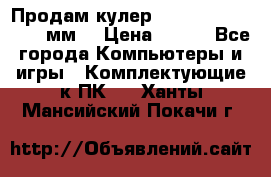 Продам кулер мм Цена Все города Компьютеры и игры Комплектующие к ПК Ханты Мансийский Покачи г

http://Объявлений.сайт